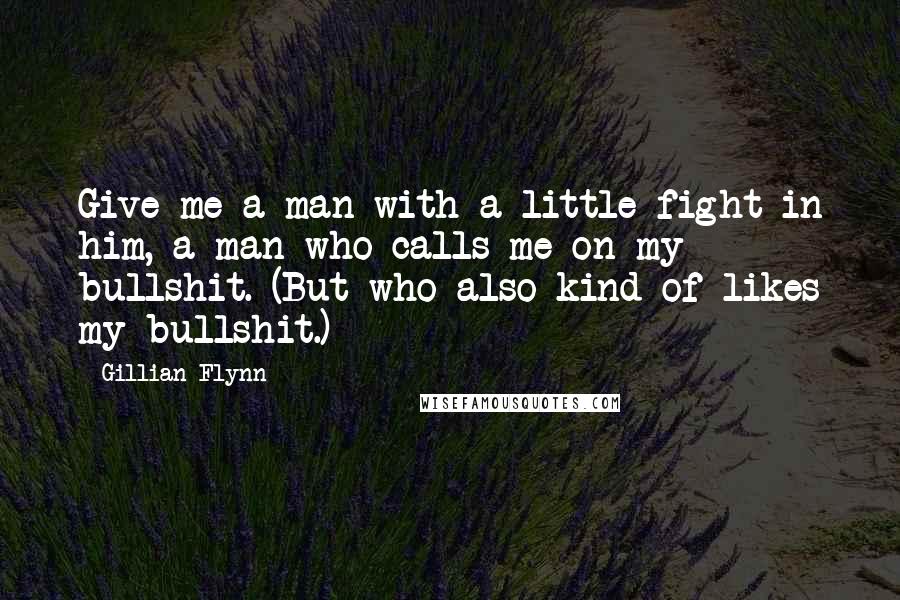 Give me a man with a little fight in him, a man who calls me on my bullshit. (But who also kind of likes my bullshit.)

Gillian Flynn

WISEFAMOUSQUOTES.COM